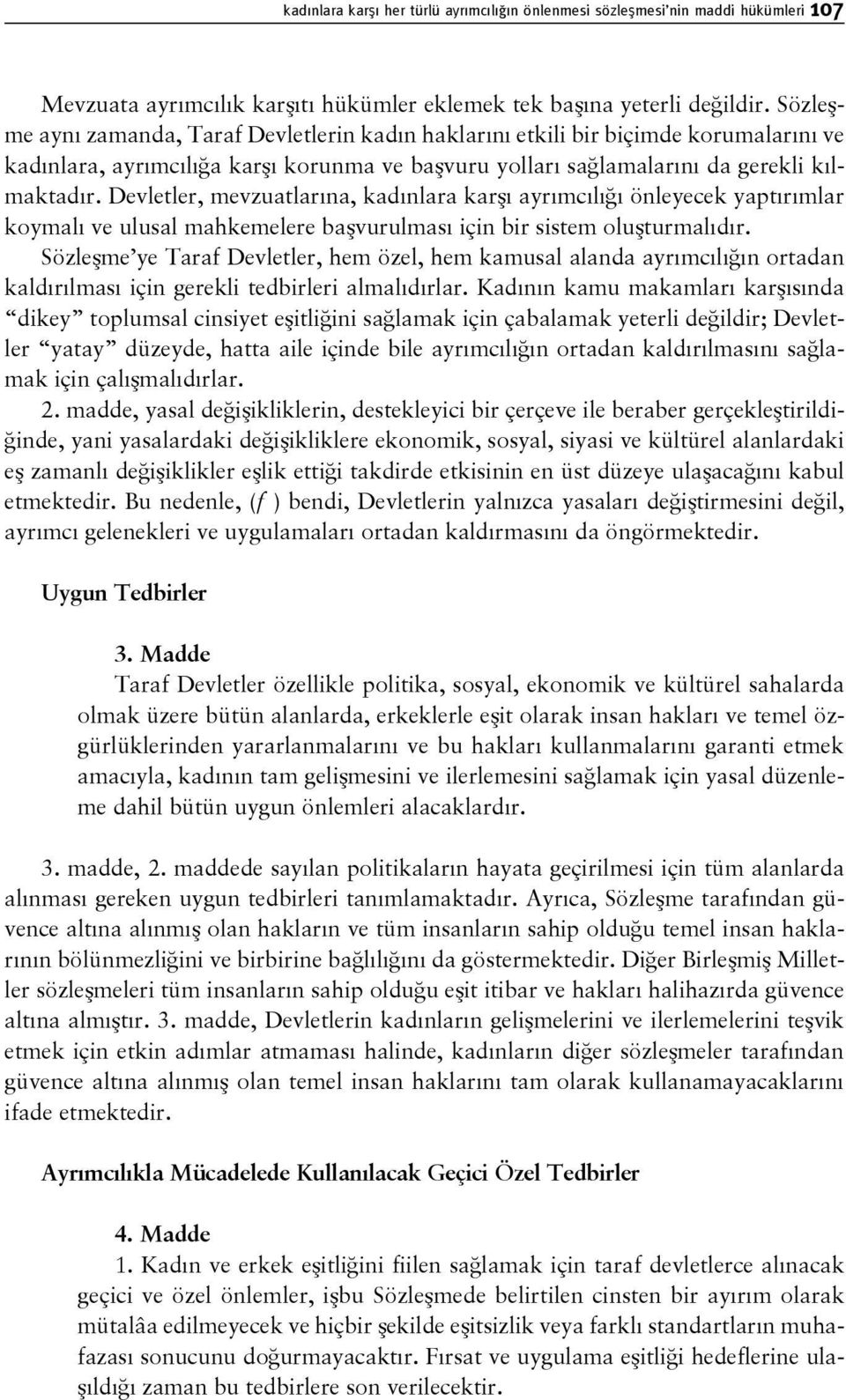 kadınlara karşı her türlü ayrımcılığın önlenmesi sözleşmesi'nin maddi hükümleri 107

Mevzuata ayrımcılık karşıtı hükümler eklemek tek başına yeterli değildir. Sözleşme aynı zamanda, Taraf Devletlerin kadın haklarını etkili bir biçimde korumalarını ve kadınlara, ayrımcılığa karşı korunma ve başvuru yolları sağlamalarını da gerekli kılmaktadır. Devletler, mevzuatlarına, kadınlara karşı ayrımcılığı önleyecek yaptırımlar koymalı ve ulusal mahkemelere başvurulması için bir sistem oluşturmalıdır. Sözleşme'ye Taraf Devletler, hem özel, hem kamusal alanda ayrımcılığın ortadan kaldırılması için gerekli tedbirleri almalıdırlar. Kadının kamu makamları karşısında "dikey" toplumsal cinsiyet eşitliğini sağlamak için çabalamak yeterli değildir; Devletler "yatay" düzeyde, hatta aile içinde bile ayrımcılığın ortadan kaldırılmasını sağlamak için çalışmalıdırlar.

2. madde, yasal değişikliklerin, destekleyici bir çerçeve ile beraber gerçekleştirildiğinde, yani yasalardaki değişikliklere ekonomik, sosyal, siyasi ve kültürel alanlardaki eş zamanlı değişiklikler eşlik ettiği takdirde etkisinin en üst düzeye ulaşacağını kabul etmektedir. Bu nedenle, (f ) bendi, Devletlerin yalnızca yasaları değiştirmesini değil, ayrımcı gelenekleri ve uygulamaları ortadan kaldırmasını da öngörmektedir.

Uygun Tedbirler

3. Madde
Taraf Devletler özellikle politika, sosyal, ekonomik ve kültürel sahalarda olmak üzere bütün alanlarda, erkeklerle eşit olarak insan hakları ve temel özgürlüklerinden yararlanmalarını ve bu hakları kullanmalarını garanti etmek amacıyla, kadının tam gelişmesini ve ilerlemesini sağlamak için yasal düzenleme dahil bütün uygun önlemleri alacaklardır.

3. madde, 2. maddede sayılan politikaların hayata geçirilmesi için tüm alanlarda alınması gereken uygun tedbirleri tanımlamaktadır. Ayrıca, Sözleşme tarafından güvence altına alınmış olan hakların ve tüm insanların sahip olduğu temel insan haklarının bölünmezliğini ve birbirine bağlılığını da göstermektedir. Diğer Birleşmiş Milletler sözleşmeleri tüm insanların sahip olduğu eşit itibar ve hakları halihazırda güvence altına almıştır. 3. madde, Devletlerin kadınların gelişmelerini ve ilerlemelerini teşvik etmek için etkin adımlar atmaması halinde, kadınların diğer sözleşmeler tarafından güvence altına alınmış olan temel insan haklarını tam olarak kullanamayacaklarını ifade etmektedir.

Ayrımcılıkla Mücadelede Kullanılacak Geçici Özel Tedbirler

4. Madde
1. Kadın ve erkek eşitliğini fiilen sağlamak için taraf devletlerce alınacak geçici ve özel önlemler, işbu Sözleşmede belirtilen cinsten bir ayırım olarak mütalâa edilmeyecek ve hiçbir şekilde eşitsizlik veya farklı standartların muhafazası sonucunu doğurmayacaktır. Fırsat ve uygulama eşitliği hedeflerine ulaşıldığı zaman bu tedbirlere son verilecektir.